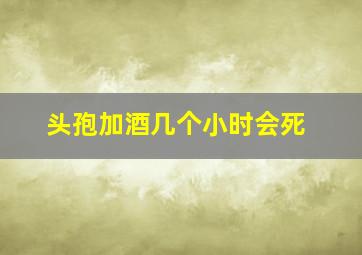 头孢加酒几个小时会死